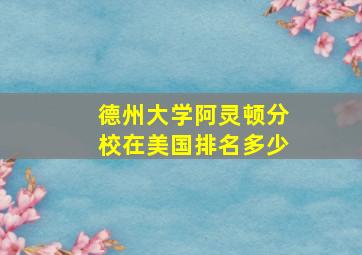 德州大学阿灵顿分校在美国排名多少